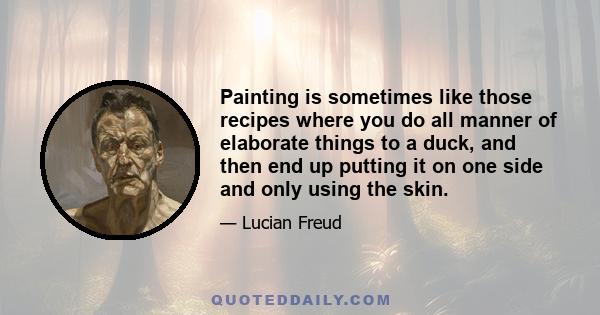 Painting is sometimes like those recipes where you do all manner of elaborate things to a duck, and then end up putting it on one side and only using the skin.

— Lucian Freud

QUOTEDDAILY.COM